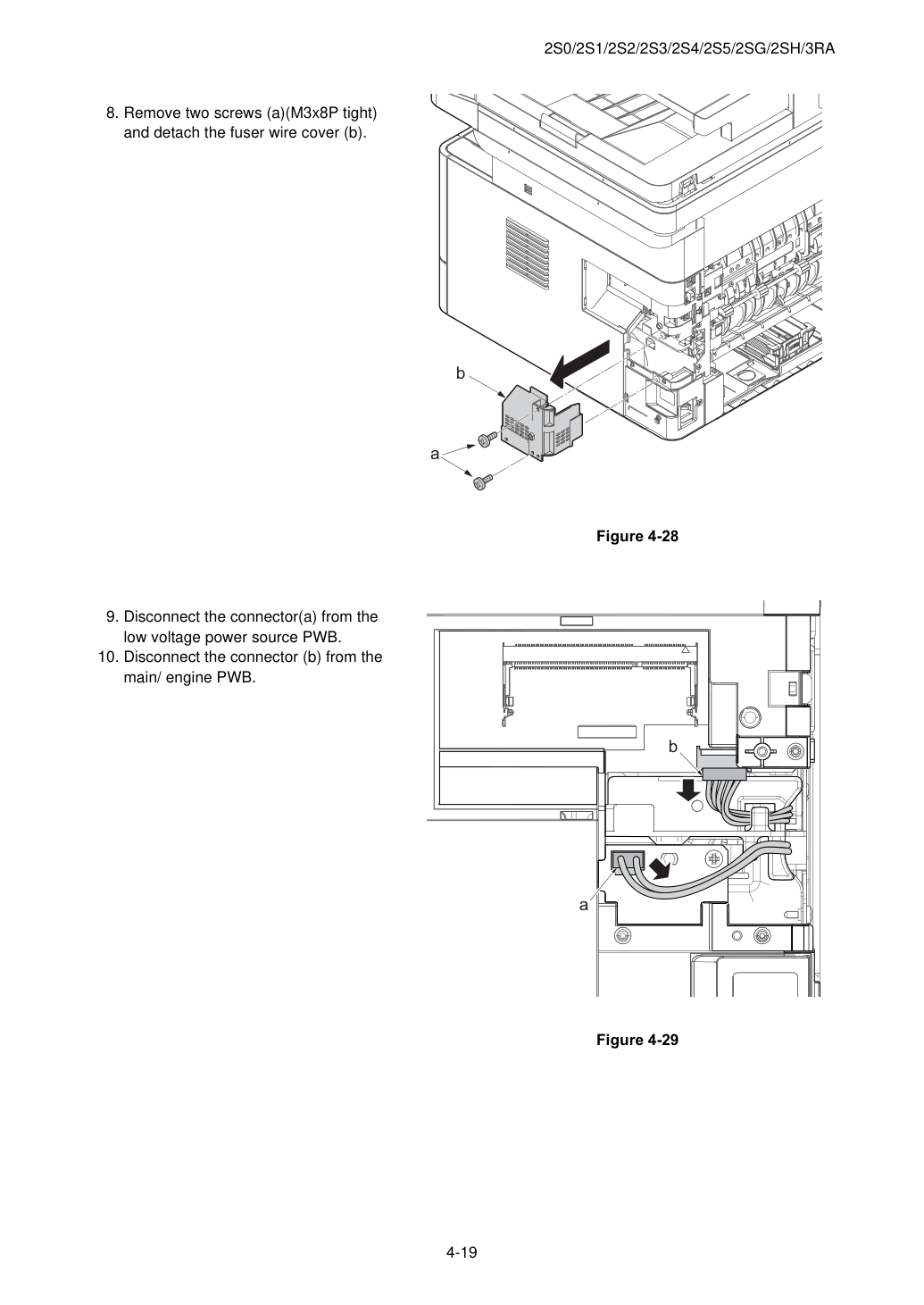 2S0/2S1/2S2/2S3/2S4/2S5/2SG/2SH/3RA

8. Remove two screws (a)(M3x8P tight) and detach the fuser wire cover (b).

b

a

Figure 4-28

9. Disconnect the connector(a) from the low voltage power source PWB.
10. Disconnect the connector (b) from the main/ engine PWB.

b

a

Figure 4-29

4-19